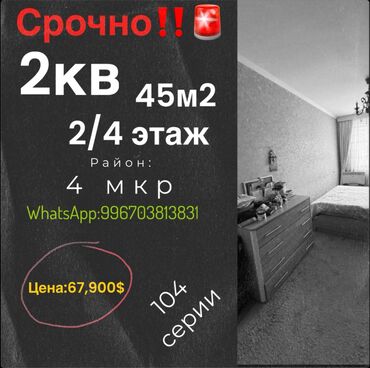 Срочно‼️🚨
2кв 45м2
2/4 этаж
Район:
4 мкр
WhatsApp:996703813831
Цена:67,900$
104 серии